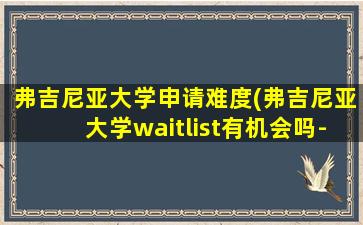 弗吉尼亚大学申请难度(弗吉尼亚大学waitlist有机会吗-